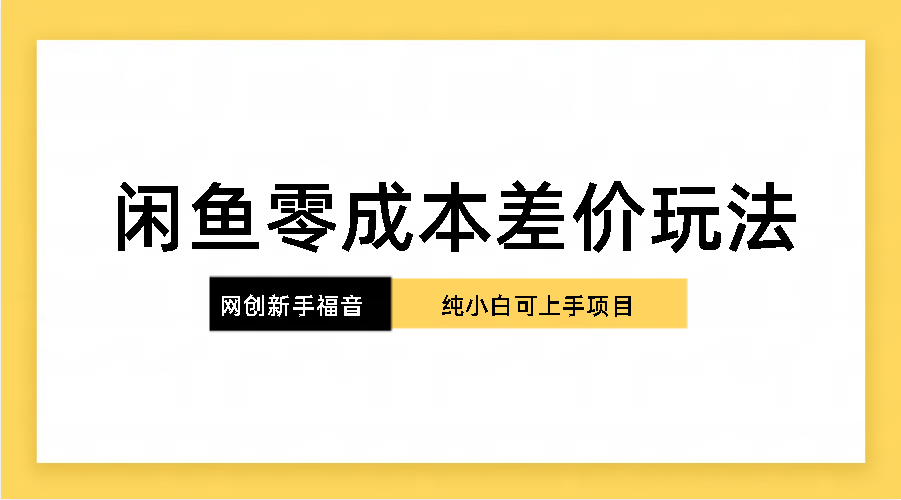 闲鱼零成本差价玩法

网创新手福音

纯小白可上手项目